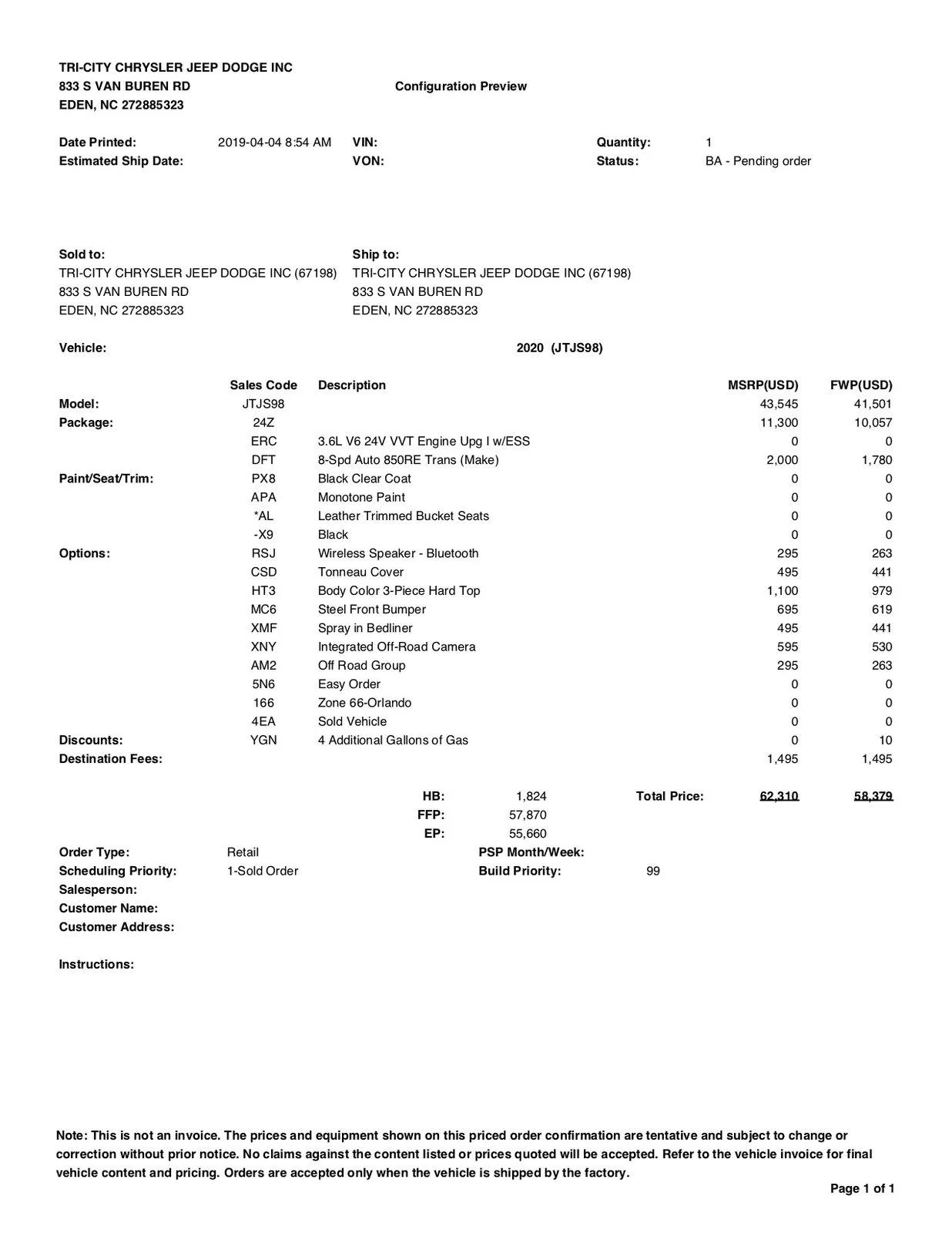 TRI-CITY CHRYSLER JEEP DODGE INC
833 S VAN BUREN RD
EDEN, NC 272885323

Configuration Preview

Date Printed: 2019-04-04 8:54 AM
Estimated Ship Date:
VIN:
VON:
Quantity: 1
Status: BA - Pending order

Sold to:
TRI-CITY CHRYSLER JEEP DODGE INC (67198)
833 S VAN BUREN RD
EDEN, NC 272885323

Ship to:
TRI-CITY CHRYSLER JEEP DODGE INC (67198)
833 S VAN BUREN RD
EDEN, NC 272885323

Vehicle: 2020 (JTJS98)

| | Sales Code | Description | MSRP(USD) | FWP(USD) |
|---|---|---|---|---|
| Model: | JTJS98 | | 43,545 | 41,501 |
| Package: | 24Z | | 11,300 | 10,057 |
| | ERC | 3.6L V6 24V VVT Engine Upg I w/ESS | 0 | 0 |
| | DFT | 8-Spd Auto 850RE Trans (Make) | 2,000 | 1,780 |
| Paint/Seat/Trim: | PX8 | Black Clear Coat | 0 | 0 |
| | APA | Monotone Paint | 0 | 0 |
| | *AL | Leather Trimmed Bucket Seats | 0 | 0 |
| | -X9 | Black | 0 | 0 |
| Options: | RSJ | Wireless Speaker - Bluetooth | 295 | 263 |
| | CSD | Tonneau Cover | 495 | 441 |
| | HT3 | Body Color 3-Piece Hard Top | 1,100 | 979 |
| | MC6 | Steel Front Bumper | 695 | 619 |
| | XMF | Spray in Bedliner | 495 | 441 |
| | XNY | Integrated Off-Road Camera | 595 | 530 |
| | AM2 | Off Road Group | 295 | 263 |
| | 5N6 | Easy Order | 0 | 0 |
| | 166 | Zone 66-Orlando | 0 | 0 |
| | 4EA | Sold Vehicle | 0 | 0 |
| Discounts: | YGN | 4 Additional Gallons of Gas | 0 | 10 |
| Destination Fees: | | | 1,495 | 1,495 |

HB: 1,824
FFP: 57,870
EP: 55,660
Total Price: 62,310 58,379

Order Type: Retail
Scheduling Priority: 1-Sold Order
Salesperson:
Customer Name:
Customer Address:
PSP Month/Week:
Build Priority: 99

Instructions:

Note: This is not an invoice. The prices and equipment shown on this priced order confirmation are tentative and subject to change or correction without prior notice. No claims against the content listed or prices quoted will be accepted. Refer to the vehicle invoice for final vehicle content and pricing. Orders are accepted only when the vehicle is shipped by the factory.

Page 1 of 1